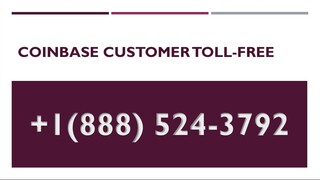 COINBASE CUSTOMER TOLL-FREE

+1(888) 524-3792